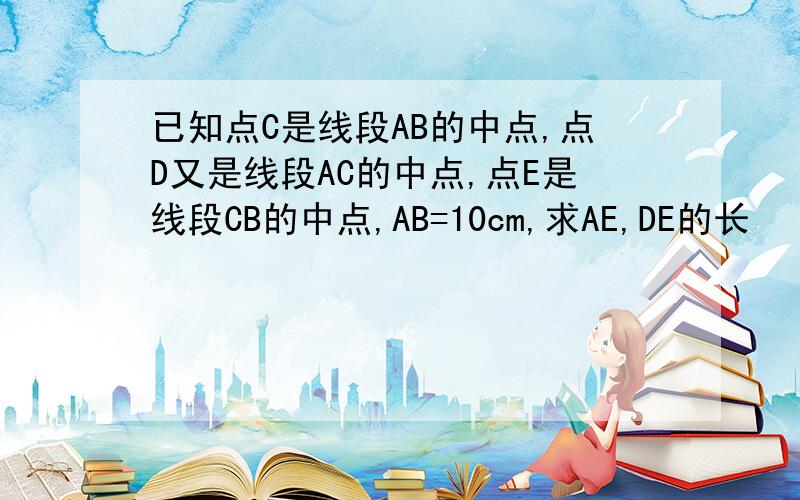 已知点C是线段AB的中点,点D又是线段AC的中点,点E是线段CB的中点,AB=10cm,求AE,DE的长